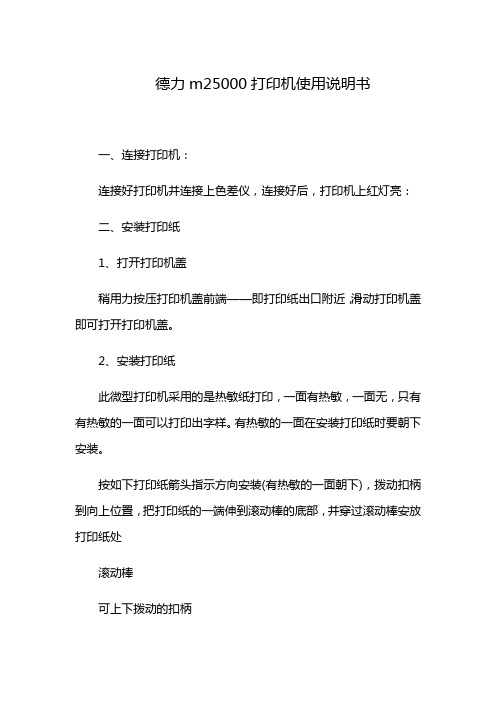 德力 m25000 打印机使用说明书

一、连接打印机：

连接好打印机并连接上色差仪，连接好后，打印机上红灯亮：

二、安装打印纸

1、打开打印机盖

稍用力按压打印机盖前端——即打印纸出口附近,滑动打印机盖即可打开打印机盖。

2、安装打印纸

此微型打印机采用的是热敏纸打印，一面有热敏，一面无，只有有热敏的一面可以打印出字样。有热敏的一面在安装打印纸时要朝下安装。

按如下打印纸箭头指示方向安装(有热敏的一面朝下)，拨动扣柄到向上位置，把打印纸的一端伸到滚动棒的底部，并穿过滚动棒安放打印纸处

滚动棒

可上下拨动的扣柄